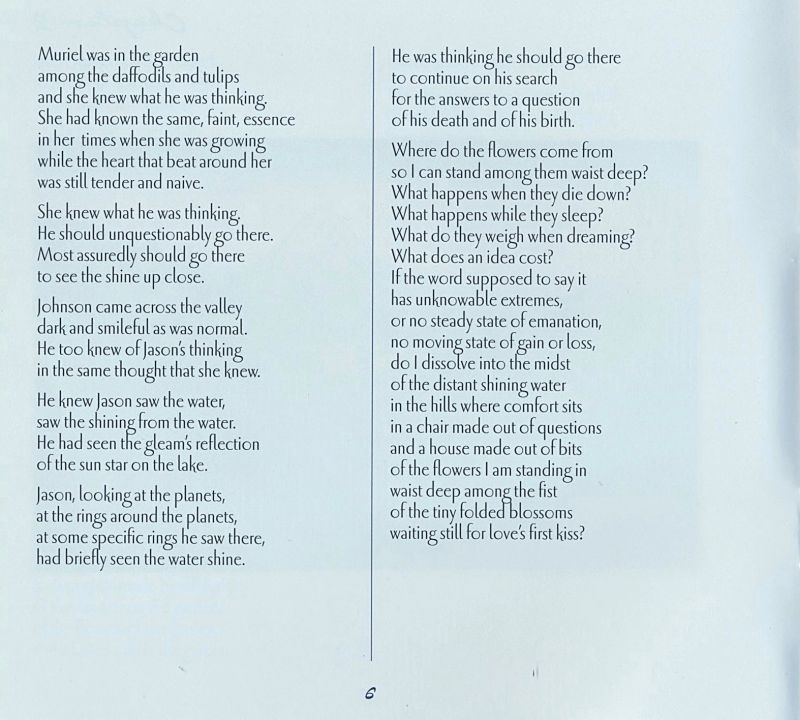 Muriel was in the garden
among the daffodils and tulips
and she knew what he was thinking.
She had known the same, faint, essence
in her times when she was growing
while the heart that beat around her
was still tender and naive.

She knew what he was thinking.
He should unquestionably go there.
Most assuredly should go there
to see the shine up close.

Johnson came across the valley
dark and smileful as was normal.
He too knew of Jason's thinking
in the same thought that she knew.

He knew Jason saw the water,
saw the shining from the water.
He had seen the gleam's reflection
of the sun star on the lake.

Jason, looking at the planets,
at the rings around the planets,
at some specific rings he saw there,
had briefly seen the water shine.

He was thinking he should go there
to continue on his search
for the answers to a question
of his death and of his birth.

Where do the flowers come from
so I can stand among them waist deep?
What happens when they die down?
What happens while they sleep?
What do they weigh when dreaming?
What does an idea cost?
If the word supposed to say it
has unknowable extremes,
or no steady state of emanation,
no moving state of gain or loss,
do I dissolve into the midst
of the distant shining water
in the hills where comfort sits
in a chair made out of questions
and a house made out of bits
of the flowers I am standing in
waist deep among the fist
of the tiny folded blossoms
waiting still for love's first kiss?

6